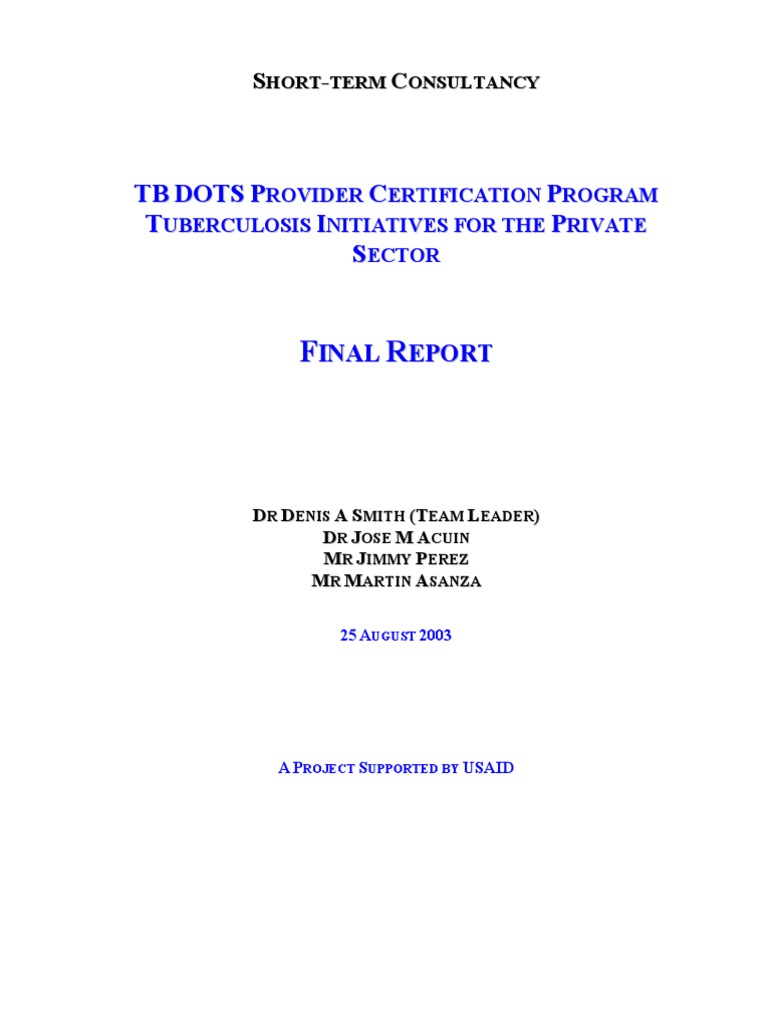 SHORT-TERM CONSULTANCY

TB DOTS PROVIDER CERTIFICATION PROGRAM TUBERCULOSIS INITIATIVES FOR THE PRIVATE SECTOR

FINAL REPORT

DR DENIS A SMITH (TEAM LEADER)
DR JOSE M ACUIN
MR JIMMY PEREZ
MR MARTIN ASANZA

25 AUGUST 2003

A PROJECT SUPPORTED BY USAID